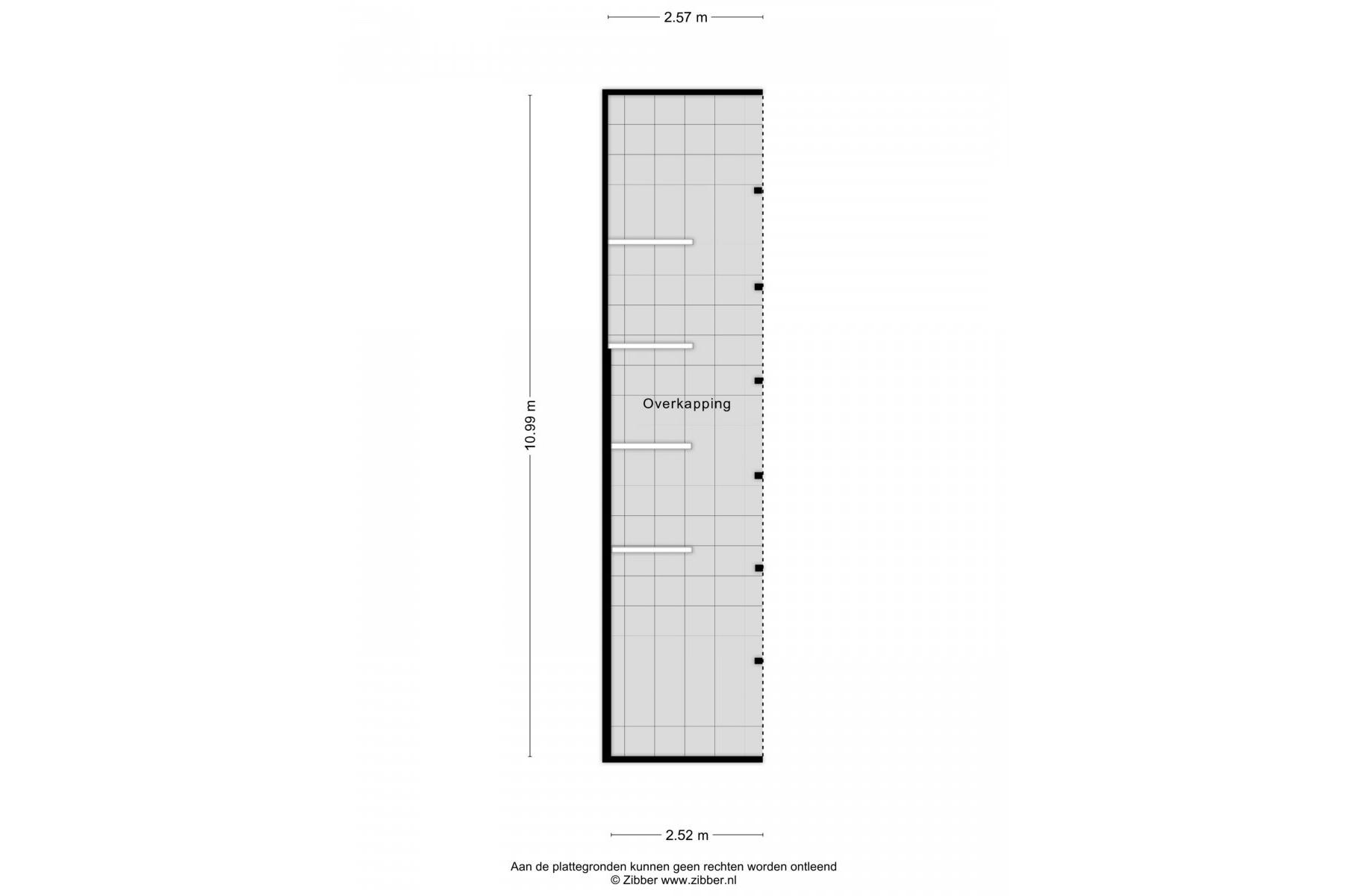 2.57 m

10.99 m

Overkapping

2.52 m

Aan de plattegronden kunnen geen rechten worden ontleend
© Zibber www.zibber.nl